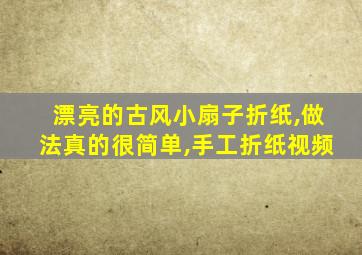 漂亮的古风小扇子折纸,做法真的很简单,手工折纸视频